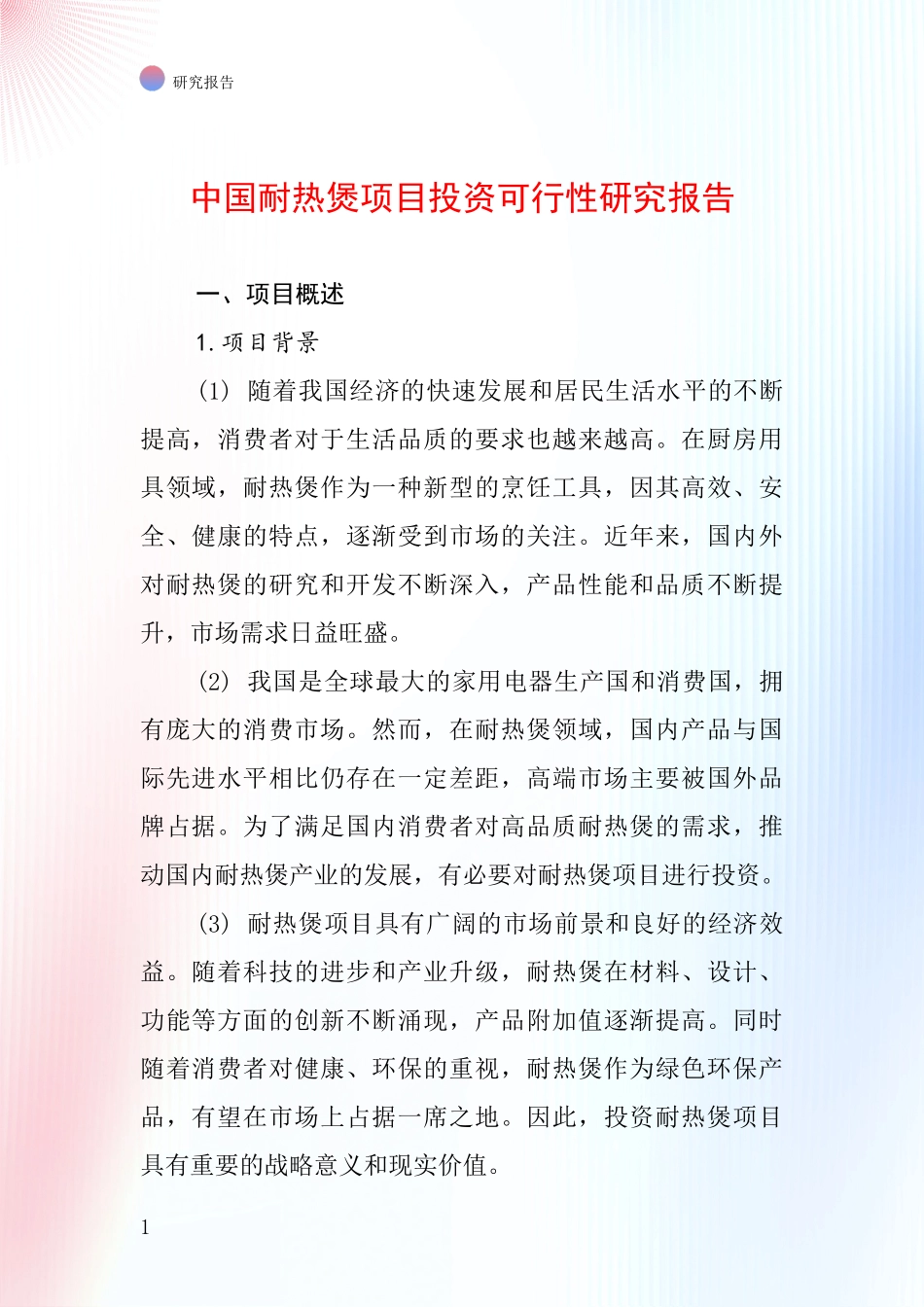 研究报告

中国耐热煲项目投资可行性研究报告

一、项目概述

1. 项目背景

(1) 随着我国经济的快速发展和居民生活水平的不断提高，消费者对于生活品质的要求也越来越高。在厨房用具领域，耐热煲作为一种新型的烹饪工具，因其高效、安全、健康的特点，逐渐受到市场的关注。近年来，国内外对耐热煲的研究和开发不断深入，产品性能和品质不断提升，市场需求日益旺盛。

(2) 我国是全球最大的家用电器生产国和消费国，拥有庞大的消费市场。然而，在耐热煲领域，国内产品与国际先进水平相比仍存在一定差距，高端市场主要被国外品牌占据。为了满足国内消费者对高品质耐热煲的需求，推动国内耐热煲产业的发展，有必要对耐热煲项目进行投资。

(3) 耐热煲项目具有广阔的市场前景和良好的经济效益。随着科技的进步和产业升级，耐热煲在材料、设计、功能等方面的创新不断涌现，产品附加值逐渐提高。同时随着消费者对健康、环保的重视，耐热煲作为绿色环保产品，有望在市场上占据一席之地。因此，投资耐热煲项目具有重要的战略意义和现实价值。

1